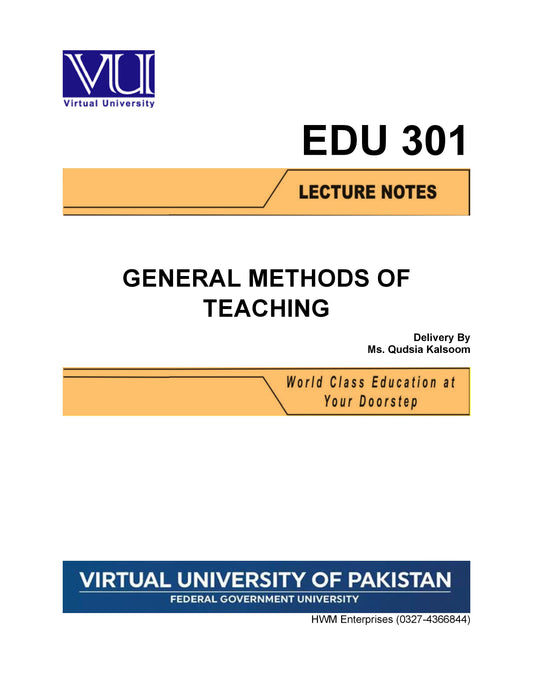 VU

Virtual University

EDU 301

LECTURE NOTES

GENERAL METHODS OF TEACHING

Delivery By
Ms. Qudsia Kalsoom

World Class Education at Your Doorstep

VIRTUAL UNIVERSITY OF PAKISTAN
FEDERAL GOVERNMENT UNIVERSITY

HWM Enterprises (0327-4366844)